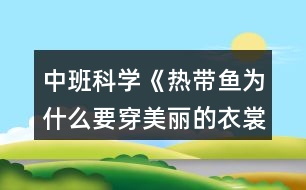 中班科学《热带鱼为什么要穿美丽的衣裳